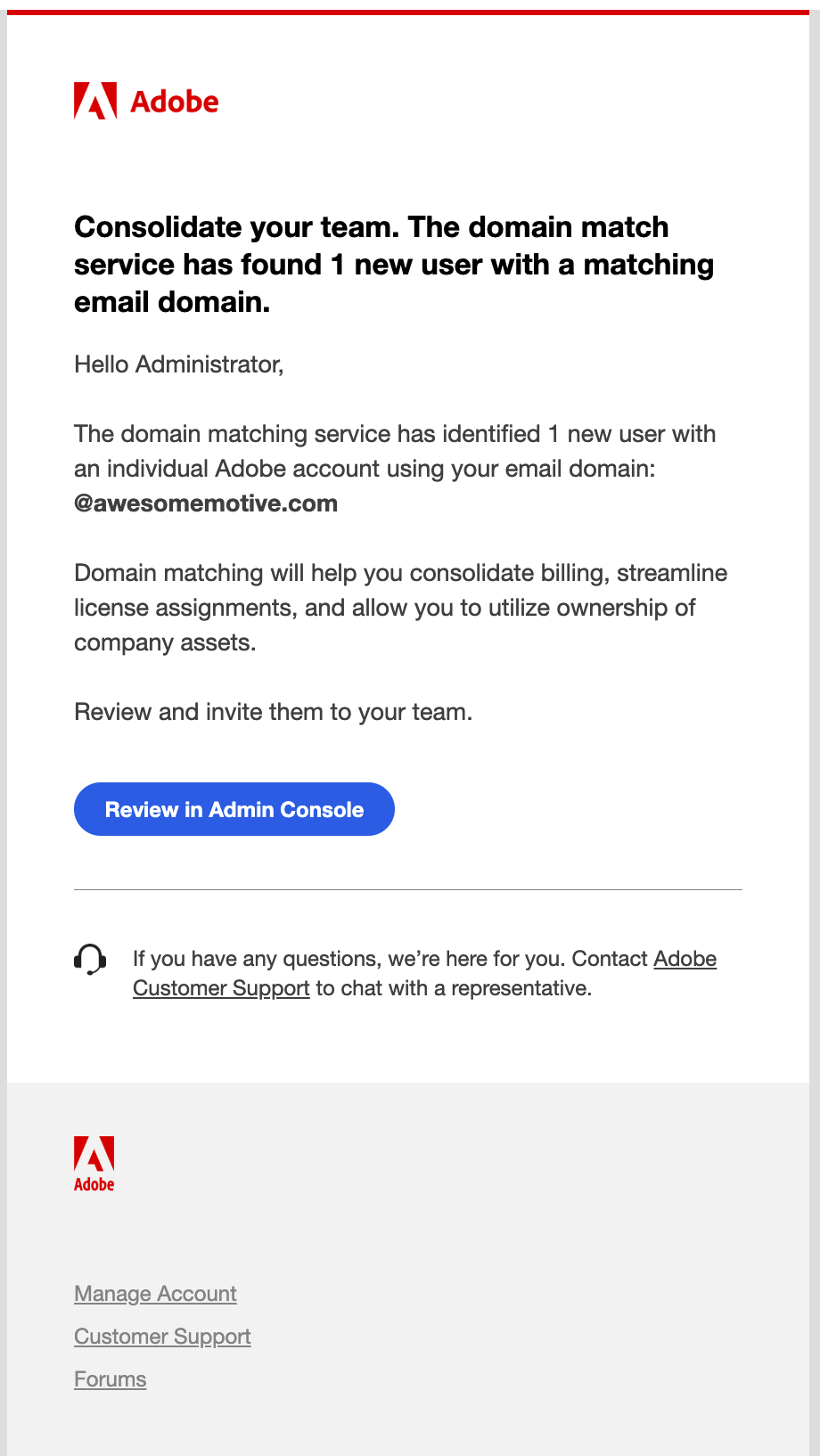 Adobe

Consolidate your team. The domain match service has found 1 new user with a matching email domain.

Hello Administrator,

The domain matching service has identified 1 new user with an individual Adobe account using your email domain: @awesomemotive.com

Domain matching will help you consolidate billing, streamline license assignments, and allow you to utilize ownership of company assets.

Review and invite them to your team.

Review in Admin Console

If you have any questions, we're here for you. Contact Adobe Customer Support to chat with a representative.

Adobe

Manage Account

Customer Support

Forums